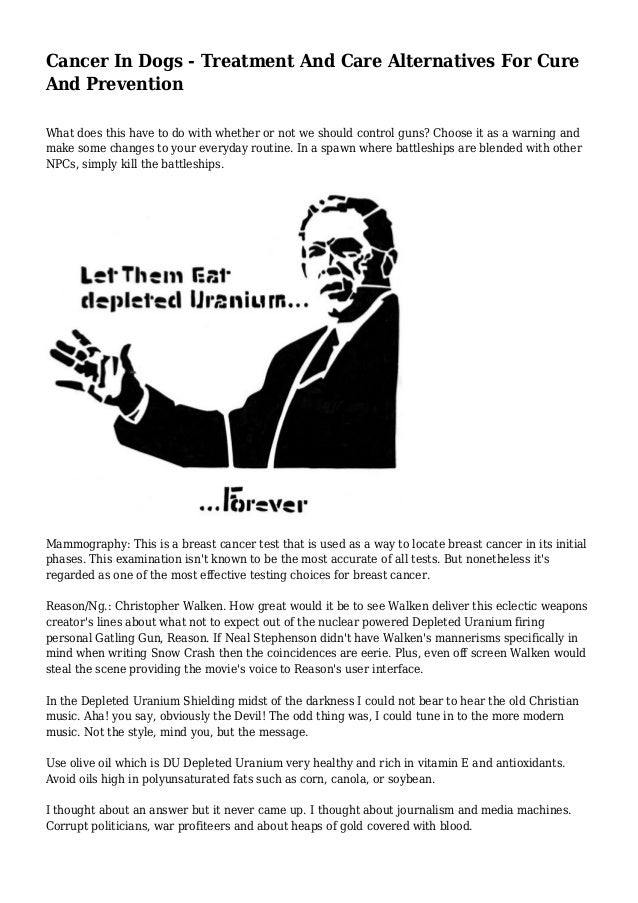 Cancer In Dogs - Treatment And Care Alternatives For Cure And Prevention

What does this have to do with whether or not we should control guns? Choose it as a warning and make some changes to your everyday routine. In a spawn where battleships are blended with other NPCs, simply kill the battleships.

Let Them Eat depleted Uranium...

...Forever

Mammography: This is a breast cancer test that is used as a way to locate breast cancer in its initial phases. This examination isn't known to be the most accurate of all tests. But nonetheless it's regarded as one of the most effective testing choices for breast cancer.

Reason/Ng.: Christopher Walken. How great would it be to see Walken deliver this eclectic weapons creator's lines about what not to expect out of the nuclear powered Depleted Uranium firing personal Gatling Gun, Reason. If Neal Stephenson didn't have Walken's mannerisms specifically in mind when writing Snow Crash then the coincidences are eerie. Plus, even off screen Walken would steal the scene providing the movie's voice to Reason's user interface.

In the Depleted Uranium Shielding midst of the darkness I could not bear to hear the old Christian music. Aha! you say, obviously the Devil! The odd thing was, I could tune in to the more modern music. Not the style, mind you, but the message.

Use olive oil which is DU Depleted Uranium very healthy and rich in vitamin E and antioxidants. Avoid oils high in polyunsaturated fats such as corn, canola, or soybean.

I thought about an answer but it never came up. I thought about journalism and media machines. Corrupt politicians, war profiteers and about heaps of gold covered with blood.